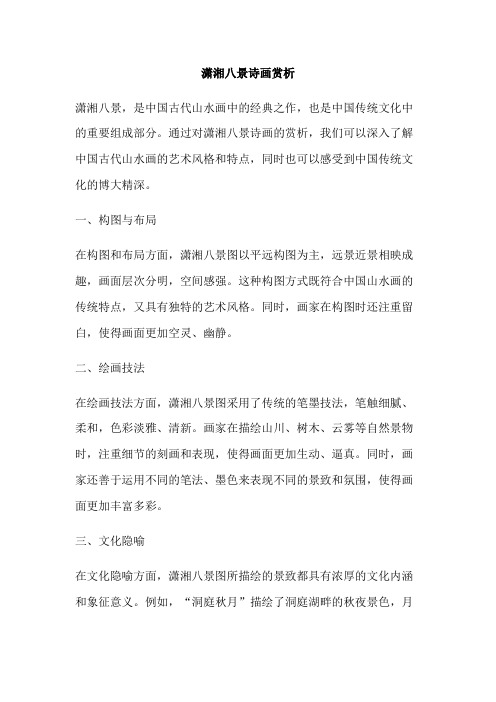 潇湘八景诗画赏析

潇湘八景，是中国古代山水画中的经典之作，也是中国传统文化中的重要组成部分。通过对潇湘八景诗画的赏析，我们可以深入了解中国古代山水画的艺术风格和特点，同时也可以感受到中国传统文化的博大精深。

一、构图与布局

在构图和布局方面，潇湘八景图以平远构图为主，远景近景相映成趣，画面层次分明，空间感强。这种构图方式既符合中国山水画的传统特点，又具有独特的艺术风格。同时，画家在构图时还注重留白，使得画面更加空灵、幽静。

二、绘画技法

在绘画技法方面，潇湘八景图采用了传统的笔墨技法，笔触细腻、柔和，色彩淡雅、清新。画家在描绘山川、树木、云雾等自然景物时，注重细节的刻画和表现，使得画面更加生动、逼真。同时，画家还善于运用不同的笔法、墨色来表现不同的景致和氛围，使得画面更加丰富多彩。

三、文化隐喻

在文化隐喻方面，潇湘八景图所描绘的景致都具有浓厚的文化内涵和象征意义。例如，“洞庭秋月”描绘了洞庭湖畔的秋夜景色，月